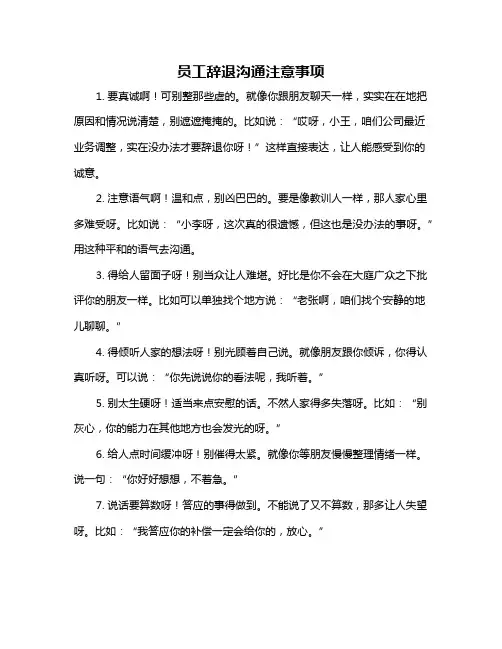 员工辞退沟通注意事项

1. 要真诚啊！可别整那些虚的。就像你跟朋友聊天一样，实实在在地把原因和情况说清楚，别遮遮掩掩的。比如说：“哎呀，小王，咱们公司最近业务调整，实在没办法才要辞退你呀！”这样直接表达，让人能感受到你的诚意。

2. 注意语气啊！温和点，别凶巴巴的。要是像教训人一样，那人家心里多难受呀。比如说：“小李呀，这次真的很遗憾，但这也是没办法的事呀。”用这种平和的语气去沟通。

3. 得给人留面子呀！别当众让人难堪。好比是你不会在大庭广众之下批评你的朋友一样。比如可以单独找个地方说：“老张啊，咱们找个安静的地儿聊聊。”

4. 得倾听人家的想法呀！别光顾着自己说。就像朋友跟你倾诉，你得认真听呀。可以说：“你先说说你的看法呢，我听着。”

5. 别太生硬呀！适当来点安慰的话。不然人家得多失落呀。比如：“别灰心，你的能力在其他地方也会发光的呀。”

6. 给人点时间缓冲呀！别催得太紧。就像你等朋友慢慢整理情绪一样。说一句：“你好好想想，不着急。”

7. 说话要算数呀！答应的事得做到。不能说了又不算数，那多让人失望呀。比如：“我答应你的补偿一定会给你的，放心。”